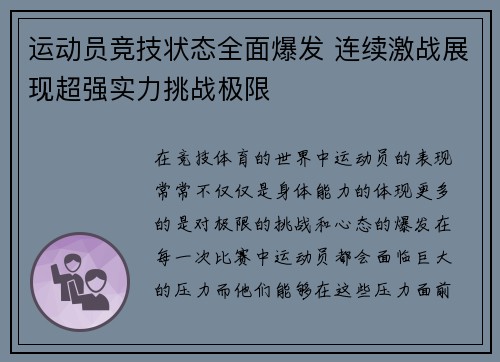 运动员竞技状态全面爆发 连续激战展现超强实力挑战极限

在竞技体育的世界中运动员的表现常常不仅仅是身体能力的体现更多的是对极限的挑战和心态的爆发在每一次比赛中运动员都会面临巨大的压力而他们能够在这些压力面前